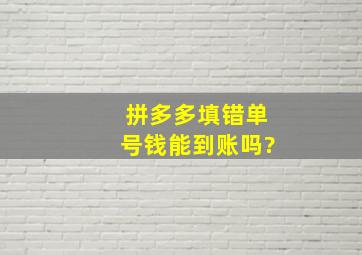 拼多多填错单号钱能到账吗?